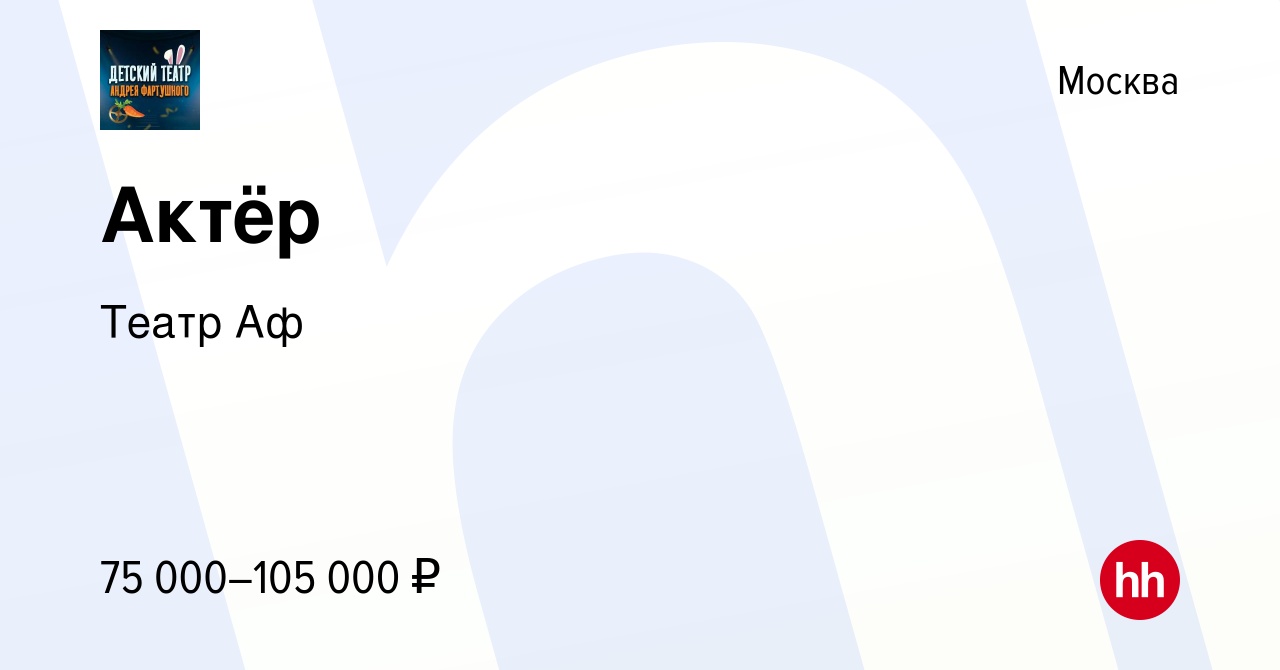 ДЕТСКИЙ ТЕАТР
АНДРЕЯ ФАРТУШНОГО

Москва

Актёр

Театр Аф

75 000–105 000 ₽

hh